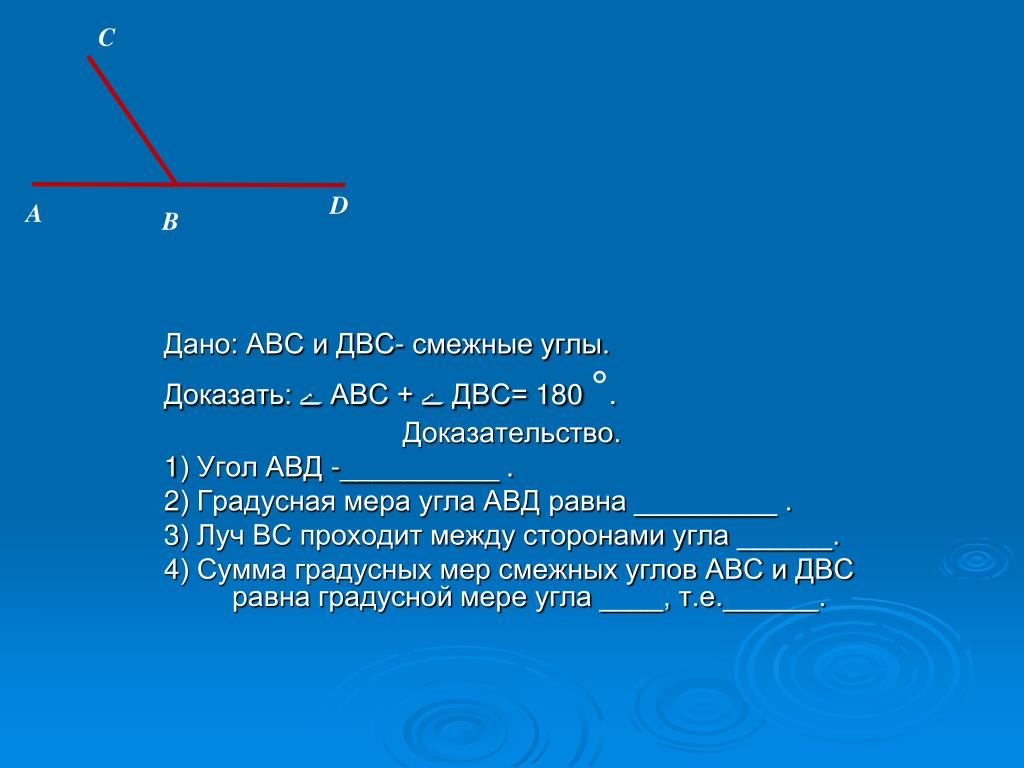 C

A B D

Дано: АВС и ДВС- смежные углы.

Доказать: $\angle$ АВС + $\angle$ ДВС= 180 °.

Доказательство.

1) Угол АВД -___________ .

2) Градусная мера угла АВД равна __________ .

3) Луч ВС проходит между сторонами угла ______.

4) Сумма градусных мер смежных углов АВС и ДВС равна градусной мере угла ____, т.е.______.